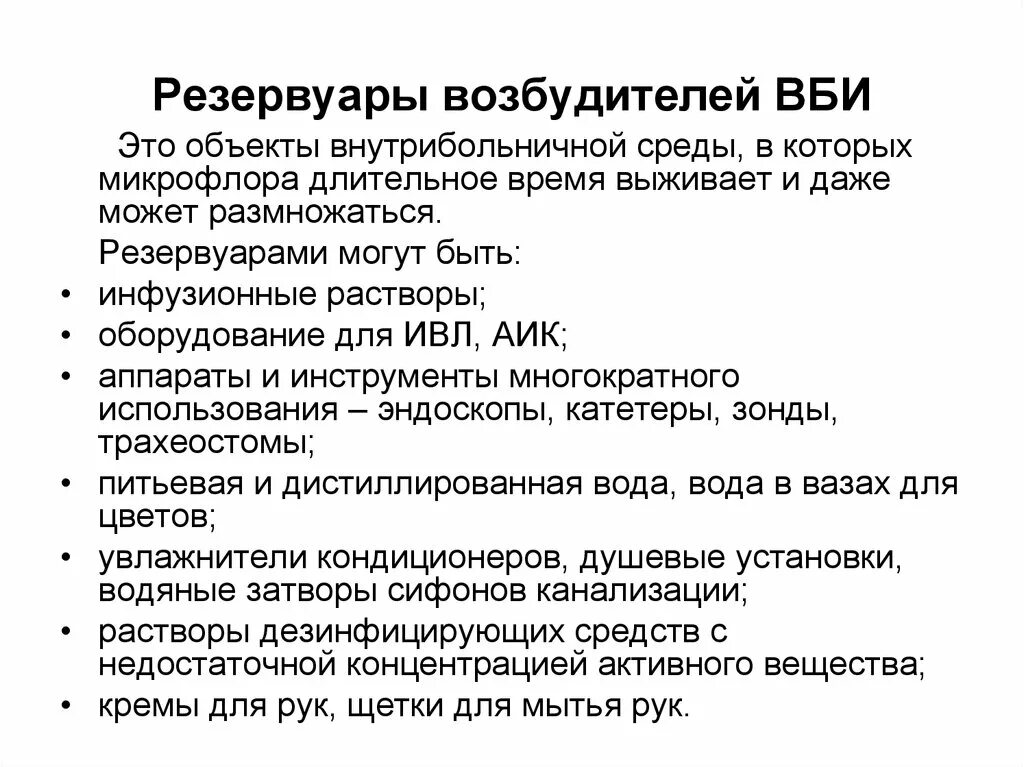 Резервуары возбудителей ВБИ

Это объекты внутрибольничной среды, в которых микрофлора длительное время выживает и даже может размножаться.

Резервуарами могут быть:

• инфузионные растворы;
• оборудование для ИВЛ, АИК;
• аппараты и инструменты многократного использования – эндоскопы, катетеры, зонды, трахеостомы;
• питьевая и дистиллированная вода, вода в вазах для цветов;
• увлажнители кондиционеров, душевые установки, водяные затворы сифонов канализации;
• растворы дезинфицирующих средств с недостаточной концентрацией активного вещества;
• кремы для рук, щетки для мытья рук.